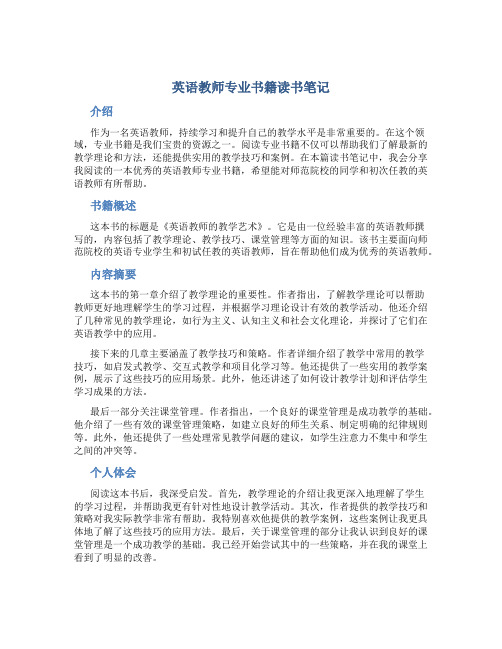 英语教师专业书籍读书笔记

介绍

作为一名英语教师，持续学习和提升自己的教学水平是非常重要的。在这个领域，专业书籍是我们宝贵的资源之一。阅读专业书籍不仅可以帮助我们了解最新的教学理论和方法，还能提供实用的教学技巧和案例。在本篇读书笔记中，我会分享我阅读的一本优秀的英语教师专业书籍，希望能对师范院校的同学和初次任教的英语教师有所帮助。

书籍概述

这本书的标题是《英语教师的教学艺术》。它是由一位经验丰富的英语教师撰写的，内容包括了教学理论、教学技巧、课堂管理等方面的知识。该书主要面向师范院校的英语专业学生和初试任教的英语教师，旨在帮助他们成为优秀的英语教师。

内容摘要

这本书的第一章介绍了教学理论的重要性。作者指出，了解教学理论可以帮助教师更好地理解学生的学习过程，并根据学习理论设计有效的教学活动。他还介绍了几种常见的教学理论，如行为主义、认知主义和社会文化理论，并探讨了它们在英语教学中的应用。

接下来的几章主要涵盖了教学技巧和策略。作者详细介绍了教学中常用的教学技巧，如启发式教学、交互式教学和项目化学习等。他还提供了一些实用的教学案例，展示了这些技巧的应用场景。此外，他还讲述了如何设计教学计划和评估学生学习成果的方法。

最后一部分关注课堂管理。作者指出，一个良好的课堂管理是成功教学的基础。他介绍了一些有效的课堂管理策略，如建立良好的师生关系、制定明确的纪律规则等。此外，他还提供了一些处理常见教学问题的建议，如学生注意力不集中和学生之间的冲突等。

个人体会

阅读这本书后，我深受启发。首先，教学理论的介绍让我更深入地理解了学生的学习过程，并帮助我更有针对性地设计教学活动。其次，作者提供的教学技巧和策略对我实际教学非常有帮助。我特别喜欢他提供的教学案例，这些案例让我更具体地了解了这些技巧的应用方法。最后，关于课堂管理的部分让我认识到良好的课堂管理是一个成功教学的基础。我已经开始尝试其中的一些策略，并在我的课堂上看到了明显的改善。